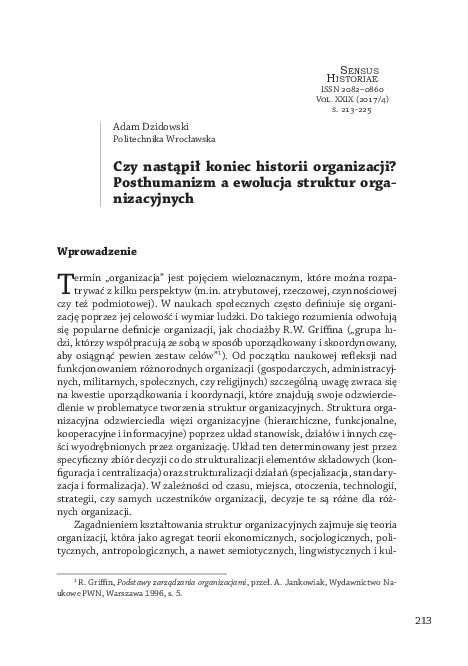 Sensus Historiae
ISSN 2082–0860
Vol. XXIX (2017/4)
s. 213-225

Adam Dzidowski
Politechnika Wrocławska

Czy nastąpił koniec historii organizacji? Posthumanizm a ewolucja struktur organizacyjnych

Wprowadzenie

Termin „organizacja" jest pojęciem wieloznacznym, które można rozpatrywać z kilku perspektyw (m.in. atrybutowej, rzeczowej, czynnościowej czy też podmiotowej). W naukach społecznych często definiuje się organizację poprzez jej celowość i wymiar ludzki. Do takiego rozumienia odwołują się popularne definicje organizacji, jak chociażby R.W. Griffina („grupa ludzi, którzy współpracują ze sobą w sposób uporządkowany i skoordynowany, aby osiągnąć pewien zestaw celów"$^1$). Od początku naukowej refleksji nad funkcjonowaniem różnorodnych organizacji (gospodarczych, administracyjnych, militarnych, społecznych, czy religijnych) szczególną uwagę zwraca się na kwestie uporządkowania i koordynacji, które znajdują swoje odzwierciedlenie w problematyce tworzenia struktur organizacyjnych. Struktura organizacyjna odzwierciedla więzi organizacyjne (hierarchiczne, funkcjonalne, kooperacyjne i informacyjne) poprzez układ stanowisk, działów i innych części wyodrębnionych przez organizację. Układ ten determinowany jest przez specyficzny zbiór decyzji co do strukturalizacji elementów składowych (konfiguracja i centralizacja) oraz strukturalizacji działań (specjalizacja, standaryzacja i formalizacja). W zależności od czasu, miejsca, otoczenia, technologii, strategii, czy samych uczestników organizacji, decyzje te są różne dla różnych organizacji.

Zagadnieniem kształtowania struktur organizacyjnych zajmuje się teoria organizacji, która jako agregat teorii ekonomicznych, socjologicznych, politycznych, antropologicznych, a nawet semiotycznych, lingwistycznych i kul-

$^1$ R. Griffin, Podstawy zarządzania organizacjami, przeł. A. Jankowiak, Wydawnictwo Naukowe PWN, Warszawa 1996, s. 5.

213